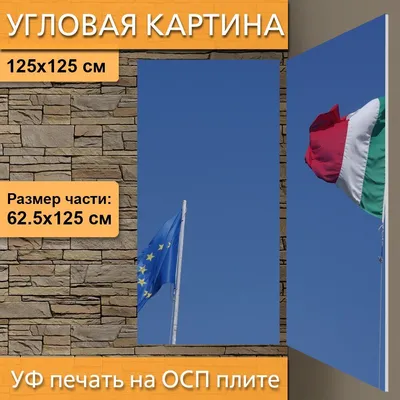 УГЛОВАЯ КАРТИНА

125x125 см

Размер части:
62.5x125 см

УФ печать на ОСП плите